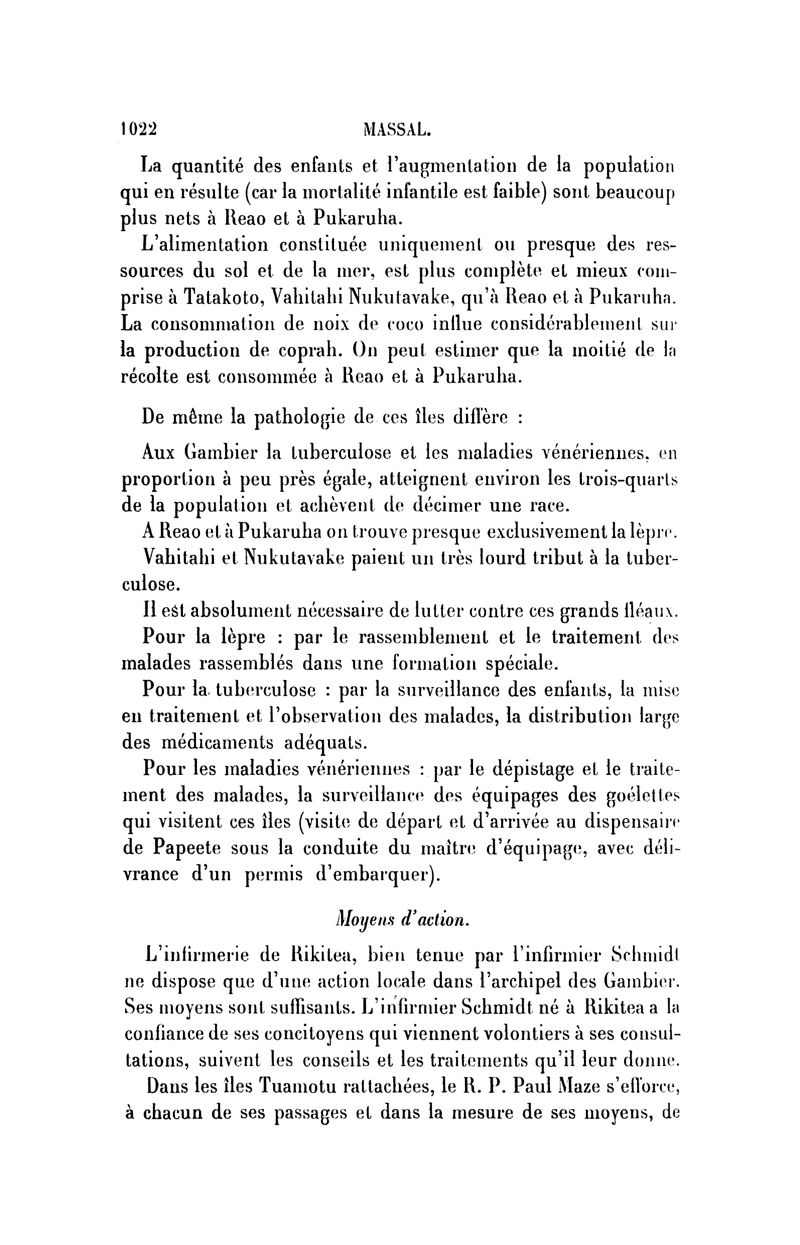 1022 MASSAL.

La quantité des enfants et l'augmentation de la population qui en résulte (car la mortalité infantile est faible) sont beaucoup plus nets à Reao et à Pukaruha.

L'alimentation constituée uniquement ou presque des ressources du sol et de la mer, est plus complète et mieux comprise à Tatakoto, Vahitahi Nukutavake, qu'à Reao et à Pukaruha. La consommation de noix de coco influe considérablement sur la production de coprah. On peut estimer que la moitié de la récolte est consommée à Reao et à Pukaruha.

De même la pathologie de ces îles diffère :

Aux Gambier la tuberculose et les maladies vénériennes, en proportion à peu près égale, atteignent environ les trois-quarts de la population et achèvent de décimer une race.

A Reao et à Pukaruha on trouve presque exclusivement la lèpre.

Vahitahi et Nukutavake paient un très lourd tribut à la tuberculose.

Il est absolument nécessaire de lutter contre ces grands fléaux.

Pour la lèpre : par le rassemblement et le traitement des malades rassemblés dans une formation spéciale.

Pour la tuberculose : par la surveillance des enfants, la mise en traitement et l'observation des malades, la distribution large des médicaments adéquats.

Pour les maladies vénériennes : par le dépistage et le traitement des malades, la surveillance des équipages des goélettes qui visitent ces îles (visite de départ et d'arrivée au dispensaire de Papeete sous la conduite du maître d'équipage, avec délivrance d'un permis d'embarquer).

Moyens d'action.

L'infirmerie de Rikitea, bien tenue par l'infirmier Schmidt ne dispose que d'une action locale dans l'archipel des Gambier. Ses moyens sont suffisants. L'infirmier Schmidt né à Rikitea a la confiance de ses concitoyens qui viennent volontiers à ses consultations, suivent les conseils et les traitements qu'il leur donne.

Dans les îles Tuamotu rattachées, le R. P. Paul Maze s'efforce, à chacun de ses passages et dans la mesure de ses moyens, de